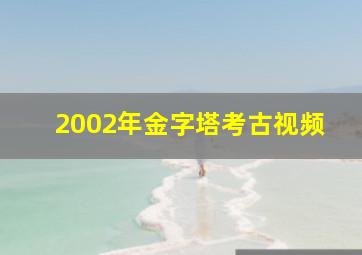 2002年金字塔考古视频